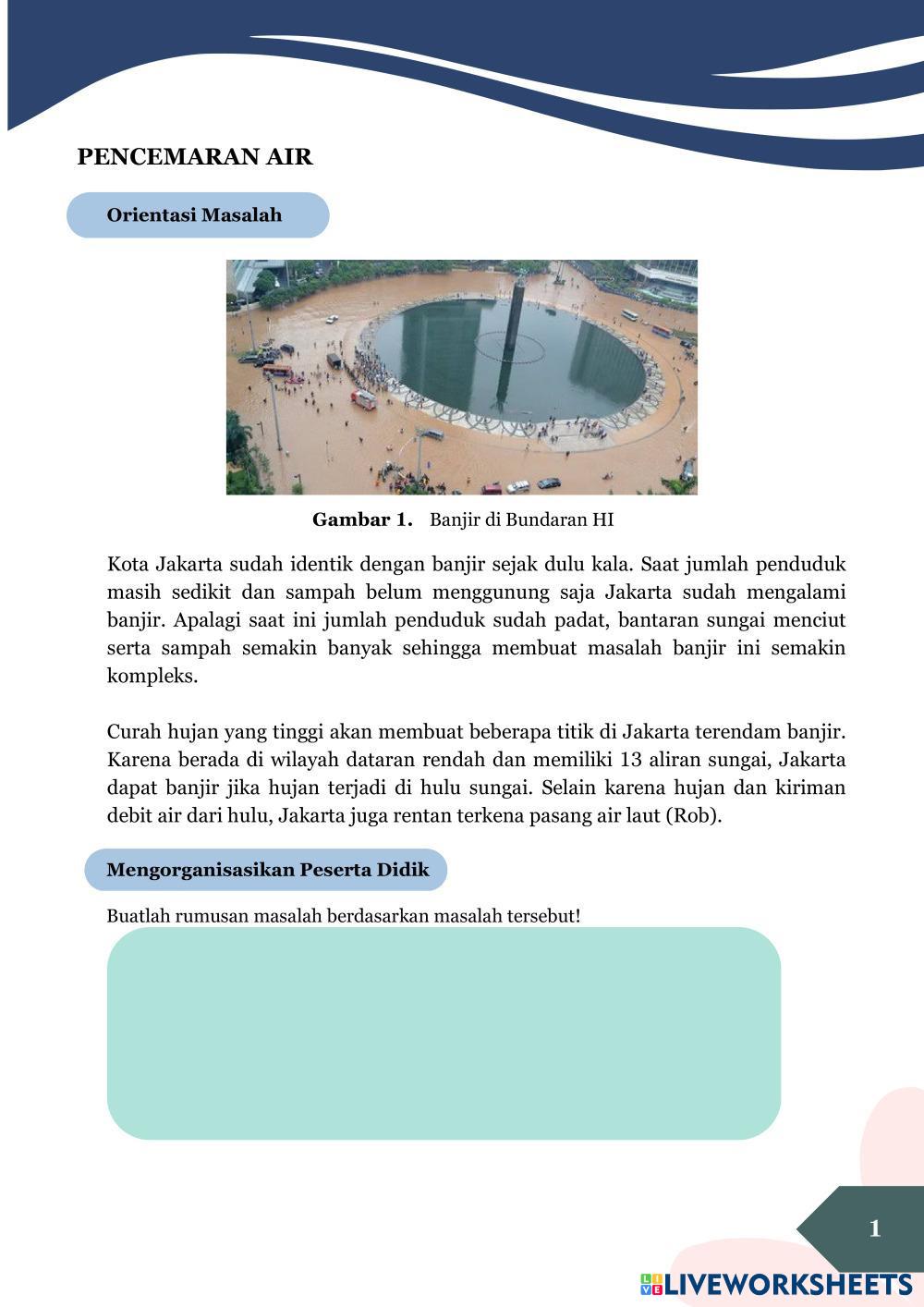 PENCEMARAN AIR

Orientasi Masalah

Gambar 1. Banjir di Bundaran HI

Kota Jakarta sudah identik dengan banjir sejak dulu kala. Saat jumlah penduduk masih sedikit dan sampah belum menggunung saja Jakarta sudah mengalami banjir. Apalagi saat ini jumlah penduduk sudah padat, bantaran sungai menciut serta sampah semakin banyak sehingga membuat masalah banjir ini semakin kompleks.

Curah hujan yang tinggi akan membuat beberapa titik di Jakarta terendam banjir. Karena berada di wilayah dataran rendah dan memiliki 13 aliran sungai, Jakarta dapat banjir jika hujan terjadi di hulu sungai. Selain karena hujan dan kiriman debit air dari hulu, Jakarta juga rentan terkena pasang air laut (Rob).

Mengorganisasikan Peserta Didik

Buatlah rumusan masalah berdasarkan masalah tersebut!

1

LIVEWORKSHEETS